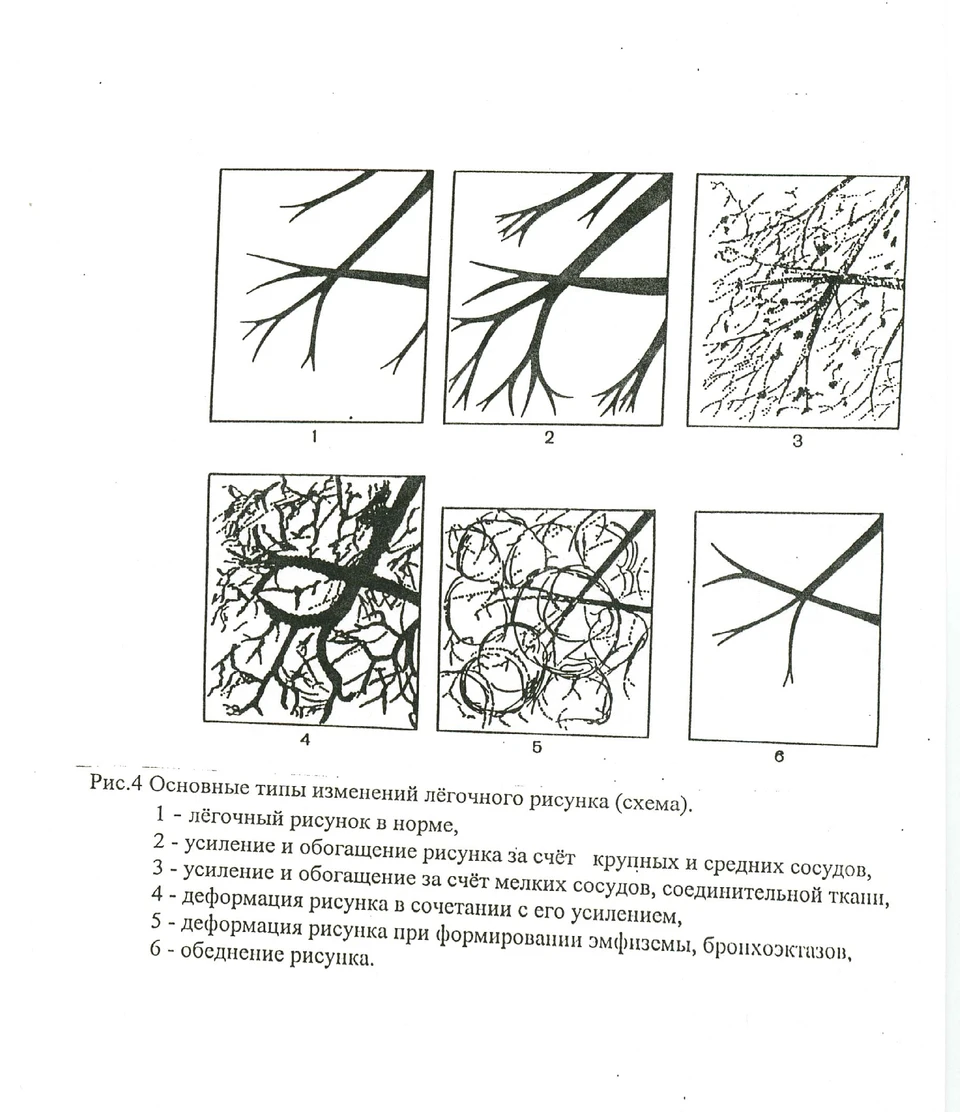 1

2

3

4

5

6

Рис.4 Основные типы изменений лёгочного рисунка (схема).
1 - лёгочный рисунок в норме,
2 - усиление и обогащение рисунка за счёт крупных и средних сосудов,
3 - усиление и обогащение за счёт мелких сосудов, соединительной ткани,
4 - деформация рисунка в сочетании с его усилением,
5 - деформация рисунка при формировании эмфиземы, бронхоэктазов,
6 - обеднение рисунка.